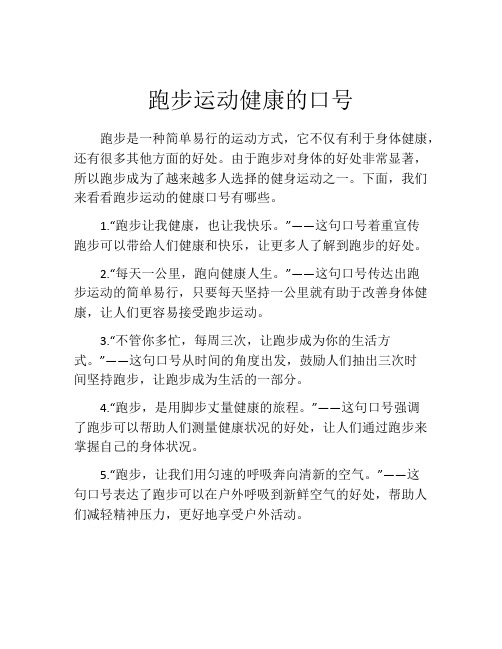 跑步运动健康的口号

跑步是一种简单易行的运动方式，它不仅有利于身体健康，还有很多其他方面的好处。由于跑步对身体的好处非常显著，所以跑步成为了越来越多人选择的健身运动之一。下面，我们来看看跑步运动的健康口号有哪些。

1.“跑步让我健康，也让我快乐。”——这句口号着重宣传跑步可以带给人们健康和快乐，让更多人了解到跑步的好处。

2.“每天一公里，跑向健康人生。”——这句口号传达出跑步运动的简单易行，只要每天坚持一公里就有助于改善身体健康，让人们更容易接受跑步运动。

3.“不管你多忙，每周三次，让跑步成为你的生活方式。”——这句口号从时间的角度出发，鼓励人们抽出三次时间坚持跑步，让跑步成为生活的一部分。

4.“跑步，是用脚步丈量健康的旅程。”——这句口号强调了跑步可以帮助人们测量健康状况的好处，让人们通过跑步来掌握自己的身体状况。

5.“跑步，让我们用匀速的呼吸奔向清新的空气。”——这句口号表达了跑步可以在户外呼吸到新鲜空气的好处，帮助人们减轻精神压力，更好地享受户外活动。